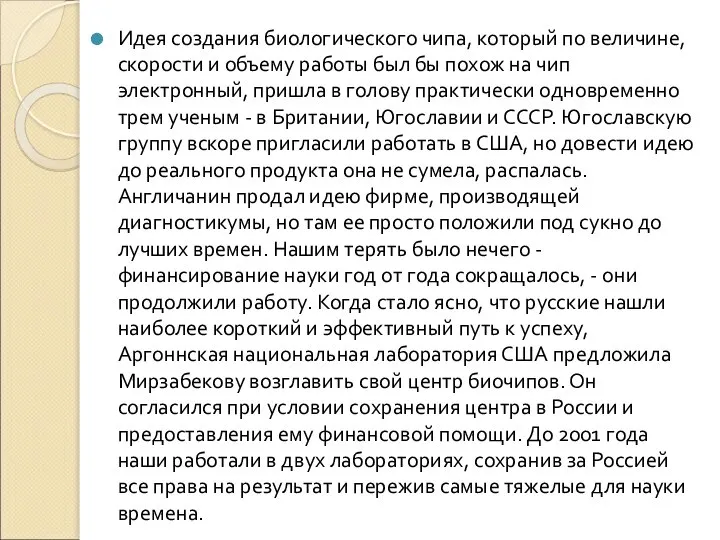 Идея создания биологического чипа, который по величине, скорости и объему работы был бы похож на чип электронный, пришла в голову практически одновременно трем ученым - в Британии, Югославии и СССР. Югославскую группу вскоре пригласили работать в США, но довести идею до реального продукта она не сумела, распалась. Англичанин продал идею фирме, производящей диагностикумы, но там ее просто положили под сукно до лучших времен. Нашим терять было нечего - финансирование науки год от года сокращалось, - они продолжили работу. Когда стало ясно, что русские нашли наиболее короткий и эффективный путь к успеху, Аргоннская национальная лаборатория США предложила Мирзабекову возглавить свой центр биочипов. Он согласился при условии сохранения центра в России и предоставления ему финансовой помощи. До 2001 года наши работали в двух лабораториях, сохранив за Россией все права на результат и пережив самые тяжелые для науки времена.